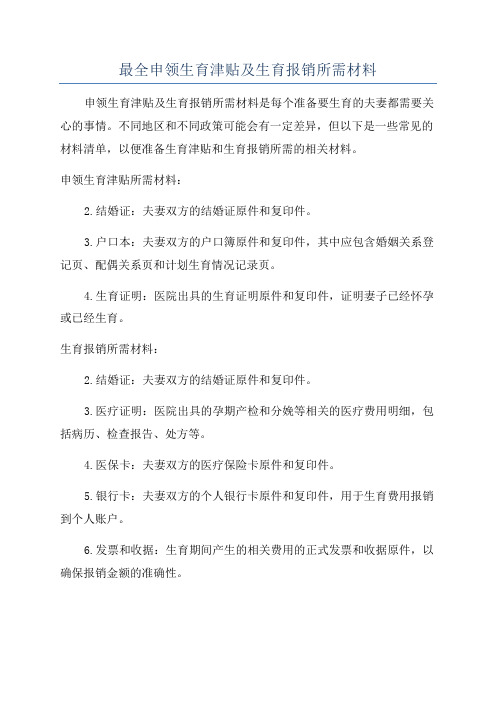 最全申领生育津贴及生育报销所需材料

申领生育津贴及生育报销所需材料是每个准备要生育的夫妻都需要关心的事情。不同地区和不同政策可能会有一定差异，但以下是一些常见的材料清单，以便准备生育津贴和生育报销所需的相关材料。

申领生育津贴所需材料：

2.结婚证：夫妻双方的结婚证原件和复印件。

3.户口本：夫妻双方的户口簿原件和复印件，其中应包含婚姻关系登记页、配偶关系页和计划生育情况记录页。

4.生育证明：医院出具的生育证明原件和复印件，证明妻子已经怀孕或已经生育。

生育报销所需材料：

2.结婚证：夫妻双方的结婚证原件和复印件。

3.医疗证明：医院出具的孕期产检和分娩等相关的医疗费用明细，包括病历、检查报告、处方等。

4.医保卡：夫妻双方的医疗保险卡原件和复印件。

5.银行卡：夫妻双方的个人银行卡原件和复印件，用于生育费用报销到个人账户。

6.发票和收据：生育期间产生的相关费用的正式发票和收据原件，以确保报销金额的准确性。